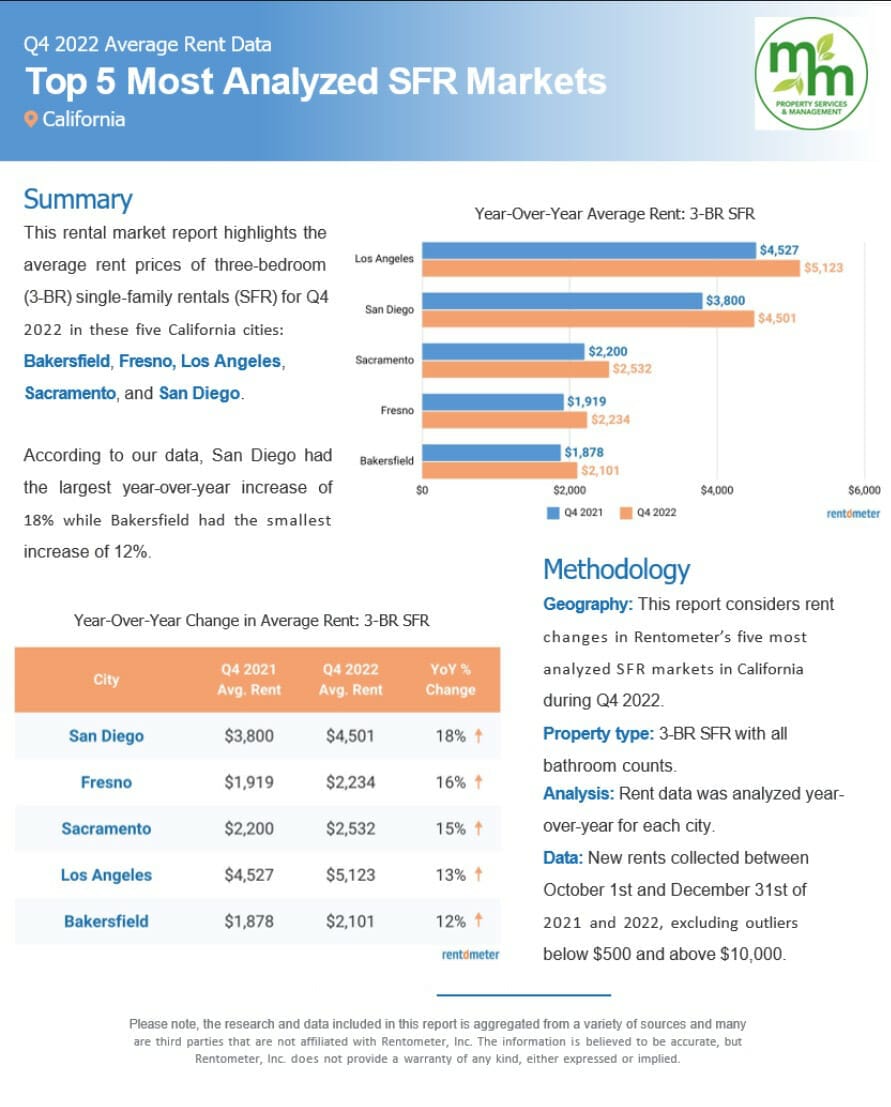 Q4 2022 Average Rent Data
Top 5 Most Analyzed SFR Markets
California

mm PROPERTY SERVICES & MANAGEMENT

Summary
This rental market report highlights the average rent prices of three-bedroom (3-BR) single-family rentals (SFR) for Q4 2022 in these five California cities: Bakersfield, Fresno, Los Angeles, Sacramento, and San Diego.

According to our data, San Diego had the largest year-over-year increase of 18% while Bakersfield had the smallest increase of 12%.

Year-Over-Year Average Rent: 3-BR SFR
Los Angeles $4,527 $5,123
San Diego $3,800 $4,501
Sacramento $2,200 $2,532
Fresno $1,919 $2,234
Bakersfield $1,878 $2,101
$0 $2,000 $4,000 $6,000
Q4 2021 Q4 2022
rentometer

Year-Over-Year Change in Average Rent: 3-BR SFR

| City | Q4 2021 Avg. Rent | Q4 2022 Avg. Rent | YoY % Change |
|---|---|---|---|
| San Diego | $3,800 | $4,501 | 18% ↑ |
| Fresno | $1,919 | $2,234 | 16% ↑ |
| Sacramento | $2,200 | $2,532 | 15% ↑ |
| Los Angeles | $4,527 | $5,123 | 13% ↑ |
| Bakersfield | $1,878 | $2,101 | 12% ↑ |

rentometer

Methodology
Geography: This report considers rent changes in Rentometer's five most analyzed SFR markets in California during Q4 2022.
Property type: 3-BR SFR with all bathroom counts.
Analysis: Rent data was analyzed year-over-year for each city.
Data: New rents collected between October 1st and December 31st of 2021 and 2022, excluding outliers below $500 and above $10,000.

Please note, the research and data included in this report is aggregated from a variety of sources and many are third parties that are not affiliated with Rentometer, Inc. The information is believed to be accurate, but Rentometer, Inc. does not provide a warranty of any kind, either expressed or implied.